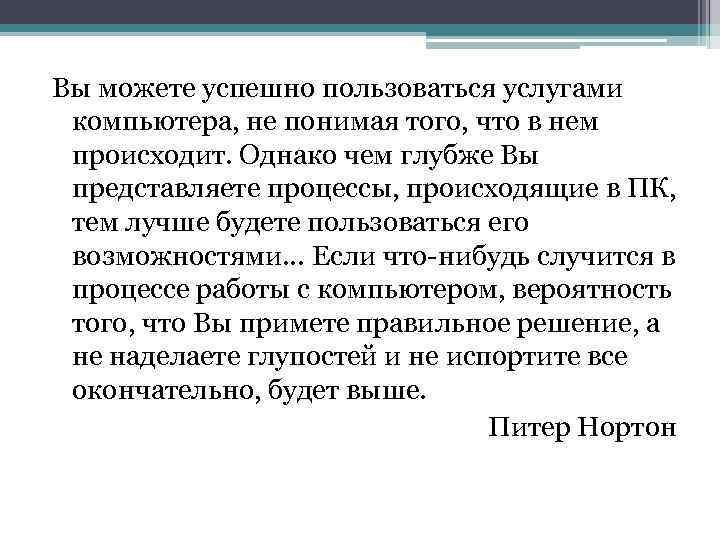 Вы можете успешно пользоваться услугами компьютера, не понимая того, что в нем происходит. Однако чем глубже Вы представляете процессы, происходящие в ПК, тем лучше будете пользоваться его возможностями… Если что-нибудь случится в процессе работы с компьютером, вероятность того, что Вы примете правильное решение, а не наделаете глупостей и не испортите все окончательно, будет выше.

Питер Нортон